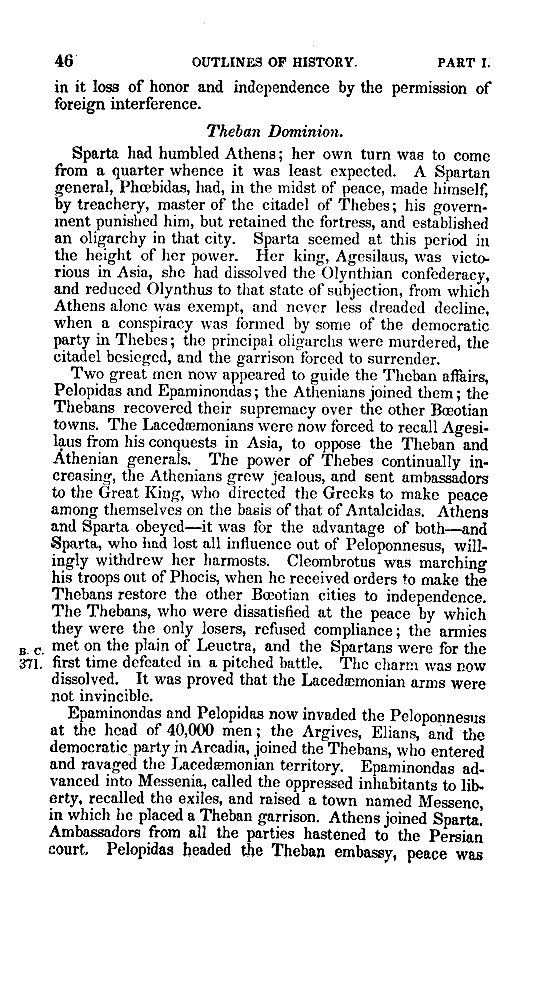 46 OUTLINES OF HISTORY. PART I.

in it loss of honor and independence by the permission of foreign interference.

Theban Dominion.

Sparta had humbled Athens; her own turn was to come from a quarter whence it was least expected. A Spartan general, Phœbidas, had, in the midst of peace, made himself, by treachery, master of the citadel of Thebes; his government punished him, but retained the fortress, and established an oligarchy in that city. Sparta seemed at this period in the height of her power. Her king, Agesilaus, was victorious in Asia, she had dissolved the Olynthian confederacy, and reduced Olynthus to that state of subjection, from which Athens alone was exempt, and never less dreaded decline, when a conspiracy was formed by some of the democratic party in Thebes; the principal oligarchs were murdered, the citadel besieged, and the garrison forced to surrender.

Two great men now appeared to guide the Theban affairs, Pelopidas and Epaminondas; the Athenians joined them; the Thebans recovered their supremacy over the other Bœotian towns. The Lacedæmonians were now forced to recall Agesilaus from his conquests in Asia, to oppose the Theban and Athenian generals. The power of Thebes continually increasing, the Athenians grew jealous, and sent ambassadors to the Great King, who directed the Greeks to make peace among themselves on the basis of that of Antalcidas. Athens and Sparta obeyed—it was for the advantage of both—and Sparta, who had lost all influence out of Peloponnesus, willingly withdrew her harmosts. Cleombrotus was marching his troops out of Phocis, when he received orders to make the Thebans restore the other Bœotian cities to independence. The Thebans, who were dissatisfied at the peace by which they were the only losers, refused compliance; the armies met on the plain of Leuctra, and the Spartans were for the first time defeated in a pitched battle. The charm was now dissolved. It was proved that the Lacedæmonian arms were not invincible.

B. C. 371.

Epaminondas and Pelopidas now invaded the Peloponnesus at the head of 40,000 men; the Argives, Elians, and the democratic party in Arcadia, joined the Thebans, who entered and ravaged the Lacedæmonian territory. Epaminondas advanced into Messenia, called the oppressed inhabitants to liberty, recalled the exiles, and raised a town named Messene, in which he placed a Theban garrison. Athens joined Sparta. Ambassadors from all the parties hastened to the Persian court. Pelopidas headed the Theban embassy, peace was